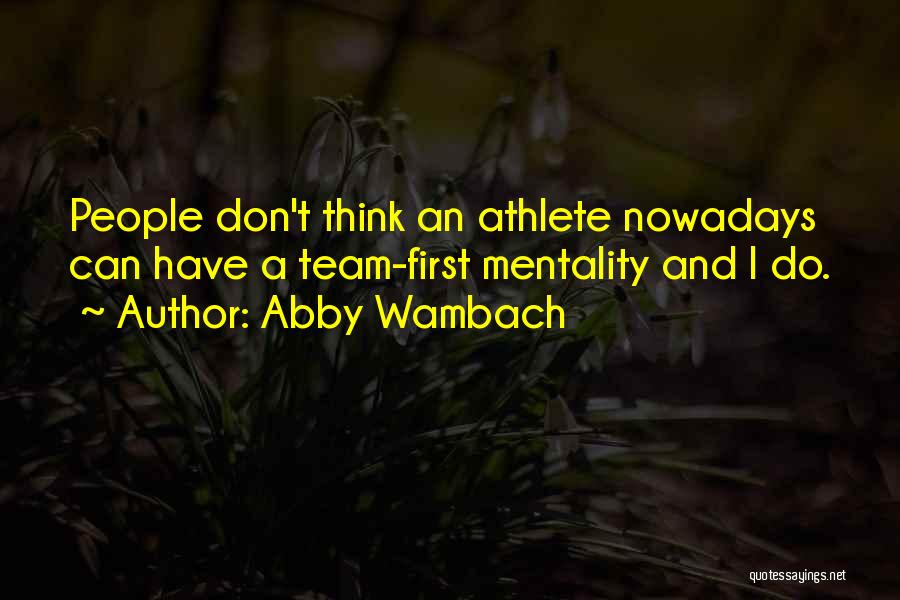 People don't think an athlete nowadays can have a team-first mentality and I do.

~ Author: Abby Wambach

quotessayings.net